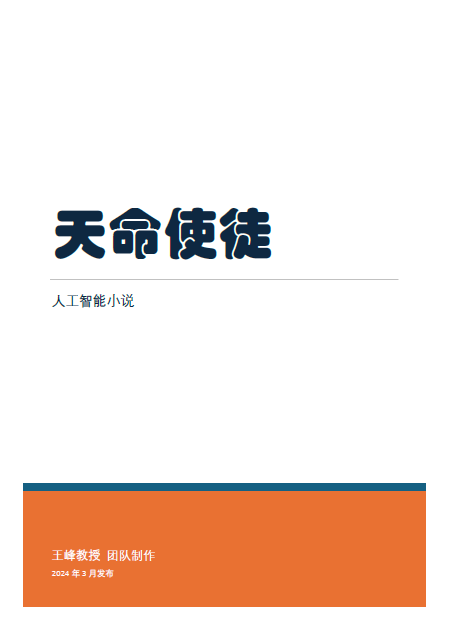 天命使徒

人工智能小说

王峰教授 团队制作

2024 年 3 月发布